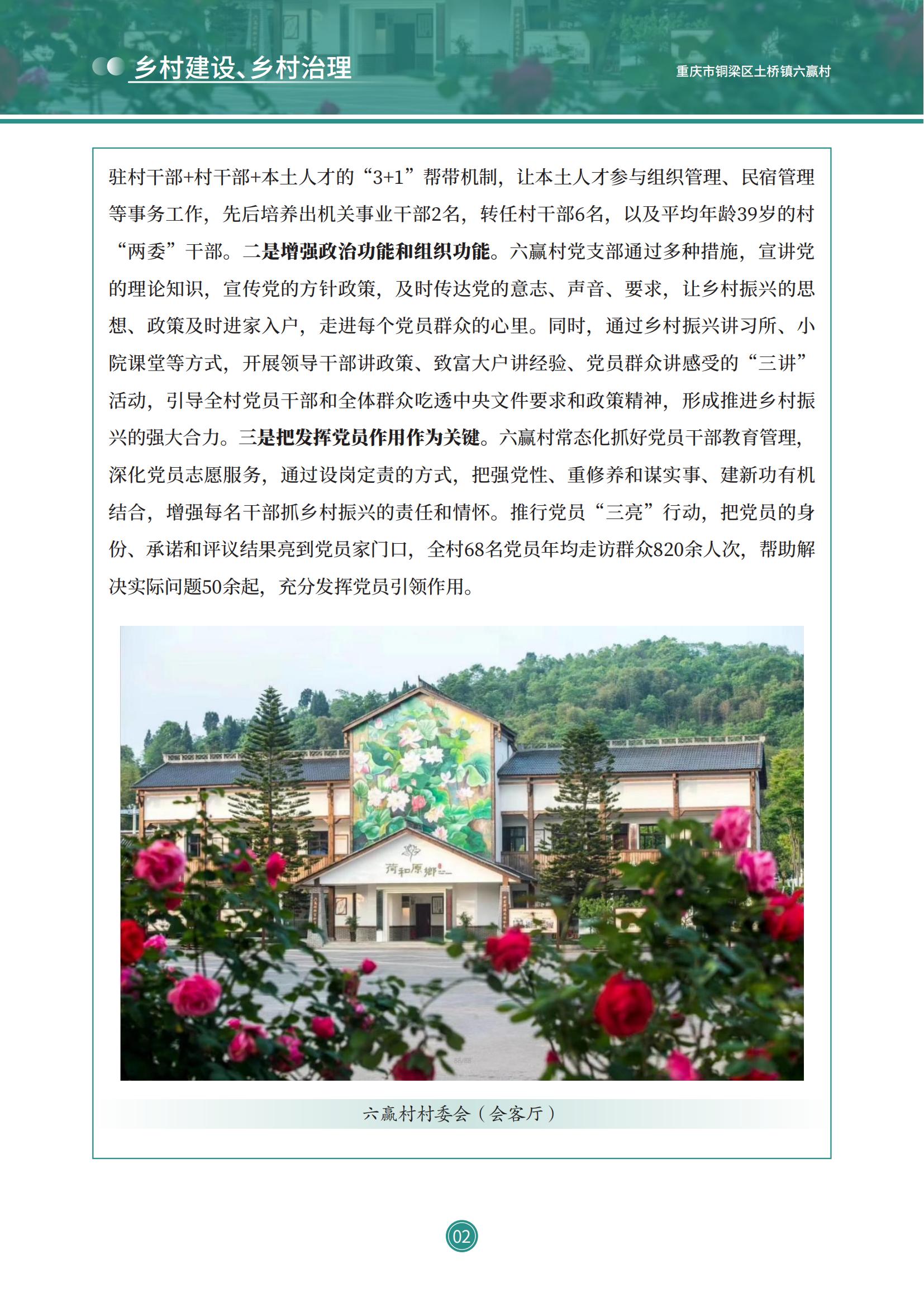 乡村建设、乡村治理

重庆市铜梁区土桥镇六赢村

驻村干部+村干部+本土人才的“3+1”帮带机制，让本土人才参与组织管理、民宿管理等事务工作，先后培养出机关事业干部2名，转任村干部6名，以及平均年龄39岁的村“两委”干部。二是增强政治功能和组织功能。六赢村党支部通过多种措施，宣讲党的理论知识，宣传党的方针政策，及时传达党的意志、声音、要求，让乡村振兴的思想、政策及时进家入户，走进每个党员群众的心里。同时，通过乡村振兴讲习所、小院课堂等方式，开展领导干部讲政策、致富大户讲经验、党员群众讲感受的“三讲”活动，引导全村党员干部和全体群众吃透中央文件要求和政策精神，形成推进乡村振兴的强大合力。三是把发挥党员作用作为关键。六赢村常态化抓好党员干部教育管理，深化党员志愿服务，通过设岗定责的方式，把强党性、重修养和谋实事、建新功有机结合，增强每名干部抓乡村振兴的责任和情怀。推行党员“三亮”行动，把党员的身份、承诺和评议结果亮到党员家门口，全村68名党员年均走访群众820余人次，帮助解决实际问题50余起，充分发挥党员引领作用。

荷和原鄉

六赢村村委会（会客厅）

02